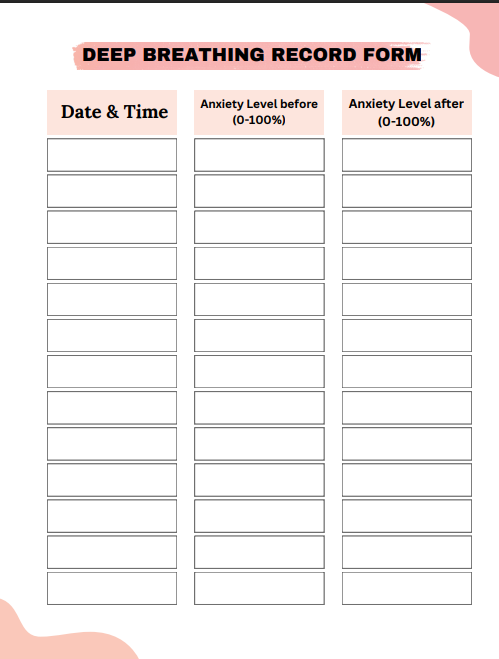 DEEP BREATHING RECORD FORM

| Date & Time | Anxiety Level before (0-100%) | Anxiety Level after (0-100%) |
|---|---|---|
| | | |
| | | |
| | | |
| | | |
| | | |
| | | |
| | | |
| | | |
| | | |
| | | |
| | | |
| | | |
| | | |